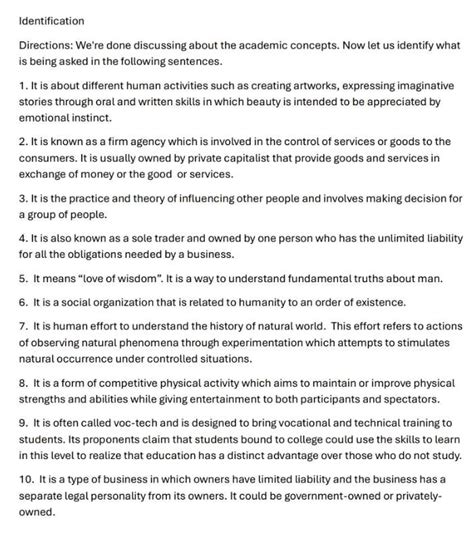 Identification

Directions: We're done discussing about the academic concepts. Now let us identify what is being asked in the following sentences.

1. It is about different human activities such as creating artworks, expressing imaginative stories through oral and written skills in which beauty is intended to be appreciated by emotional instinct.

2. It is known as a firm agency which is involved in the control of services or goods to the consumers. It is usually owned by private capitalist that provide goods and services in exchange of money or the good or services.

3. It is the practice and theory of influencing other people and involves making decision for a group of people.

4. It is also known as a sole trader and owned by one person who has the unlimited liability for all the obligations needed by a business.

5. It means "love of wisdom". It is a way to understand fundamental truths about man.

6. It is a social organization that is related to humanity to an order of existence.

7. It is human effort to understand the history of natural world. This effort refers to actions of observing natural phenomena through experimentation which attempts to stimulates natural occurrence under controlled situations.

8. It is a form of competitive physical activity which aims to maintain or improve physical strengths and abilities while giving entertainment to both participants and spectators.

9. It is often called voc-tech and is designed to bring vocational and technical training to students. Its proponents claim that students bound to college could use the skills to learn in this level to realize that education has a distinct advantage over those who do not study.

10. It is a type of business in which owners have limited liability and the business has a separate legal personality from its owners. It could be government-owned or privately-owned.